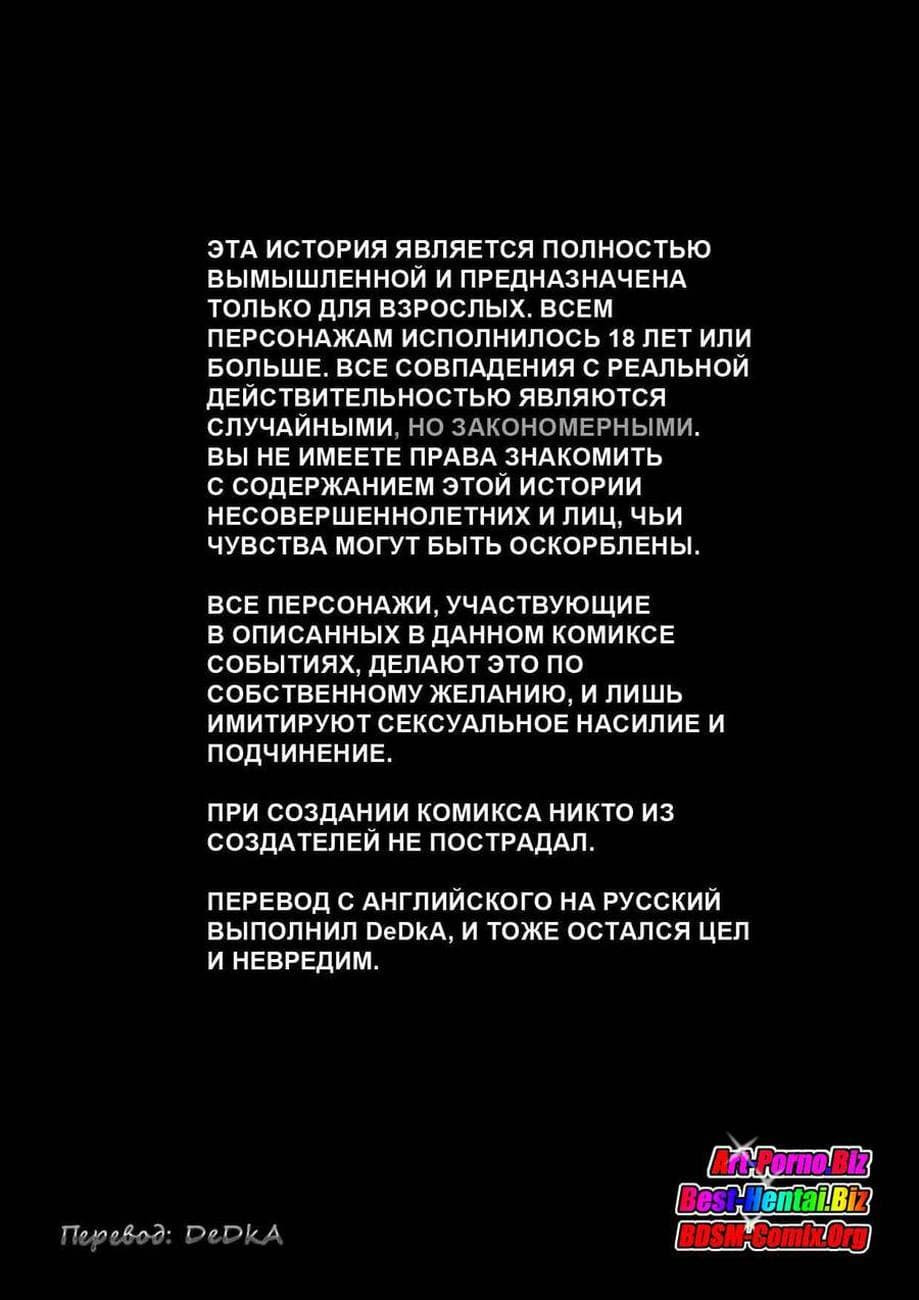 ЭТА ИСТОРИЯ ЯВЛЯЕТСЯ ПОЛНОСТЬЮ ВЫМЫШЛЕННОЙ И ПРЕДНАЗНАЧЕНА ТОЛЬКО ДЛЯ ВЗРОСЛЫХ. ВСЕМ ПЕРСОНАЖАМ ИСПОЛНИЛОСЬ 18 ЛЕТ ИЛИ БОЛЬШЕ. ВСЕ СОВПАДЕНИЯ С РЕАЛЬНОЙ ДЕЙСТВИТЕЛЬНОСТЬЮ ЯВЛЯЮТСЯ СЛУЧАЙНЫМИ, НО ЗАКОНОМЕРНЫМИ. ВЫ НЕ ИМЕЕТЕ ПРАВА ЗНАКОМИТЬ С СОДЕРЖАНИЕМ ЭТОЙ ИСТОРИИ НЕСОВЕРШЕННОЛЕТНИХ И ЛИЦ, ЧЬИ ЧУВСТВА МОГУТ БЫТЬ ОСКОРБЛЕНЫ.

ВСЕ ПЕРСОНАЖИ, УЧАСТВУЮЩИЕ В ОПИСАННЫХ В ДАННОМ КОМИКСЕ СОБЫТИЯХ, ДЕЛАЮТ ЭТО ПО СОБСТВЕННОМУ ЖЕЛАНИЮ, И ЛИШЬ ИМИТИРУЮТ СЕКСУАЛЬНОЕ НАСИЛИЕ И ПОДЧИНЕНИЕ.

ПРИ СОЗДАНИИ КОМИКСА НИКТО ИЗ СОЗДАТЕЛЕЙ НЕ ПОСТРАДАЛ.

ПЕРЕВОД С АНГЛИЙСКОГО НА РУССКИЙ ВЫПОЛНИЛ DeDkA, И ТОЖЕ ОСТАЛСЯ ЦЕЛ И НЕВРЕДИМ.

Перевод: DeDkA

Art-Porno.Biz
Best-Hentai.Biz
BDSM-Comix.Org